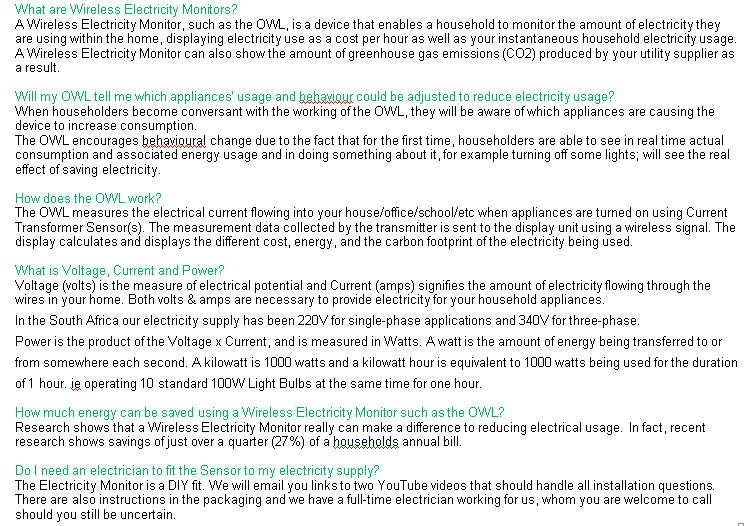 What are Wireless Electricity Monitors?
A Wireless Electricity Monitor, such as the OWL, is a device that enables a household to monitor the amount of electricity they are using within the home, displaying electricity use as a cost per hour as well as your instantaneous household electricity usage. A Wireless Electricity Monitor can also show the amount of greenhouse gas emissions (CO2) produced by your utility supplier as a result.

Will my OWL tell me which appliances' usage and behaviour could be adjusted to reduce electricity usage?
When householders become conversant with the working of the OWL, they will be aware of which appliances are causing the device to increase consumption.
The OWL encourages behavioural change due to the fact that for the first time, householders are able to see in real time actual consumption and associated energy usage and in doing something about it, for example turning off some lights; will see the real effect of saving electricity.

How does the OWL work?
The OWL measures the electrical current flowing into your house/office/school/etc when appliances are turned on using Current Transformer Sensor(s). The measurement data collected by the transmitter is sent to the display unit using a wireless signal. The display calculates and displays the different cost, energy, and the carbon footprint of the electricity being used.

What is Voltage, Current and Power?
Voltage (volts) is the measure of electrical potential and Current (amps) signifies the amount of electricity flowing through the wires in your home. Both volts & amps are necessary to provide electricity for your household appliances.

In the South Africa our electricity supply has been 220V for single-phase applications and 340V for three-phase.

Power is the product of the Voltage x Current, and is measured in Watts. A watt is the amount of energy being transferred to or from somewhere each second. A kilowatt is 1000 watts and a kilowatt hour is equivalent to 1000 watts being used for the duration of 1 hour. ie operating 10 standard 100W Light Bulbs at the same time for one hour.

How much energy can be saved using a Wireless Electricity Monitor such as the OWL?
Research shows that a Wireless Electricity Monitor really can make a difference to reducing electrical usage. In fact, recent research shows savings of just over a quarter (27%) of a households annual bill.

Do I need an electrician to fit the Sensor to my electricity supply?
The Electricity Monitor is a DIY fit. We will email you links to two YouTube videos that should handle all installation questions. There are also instructions in the packaging and we have a full-time electrician working for us, whom you are welcome to call should you still be uncertain.